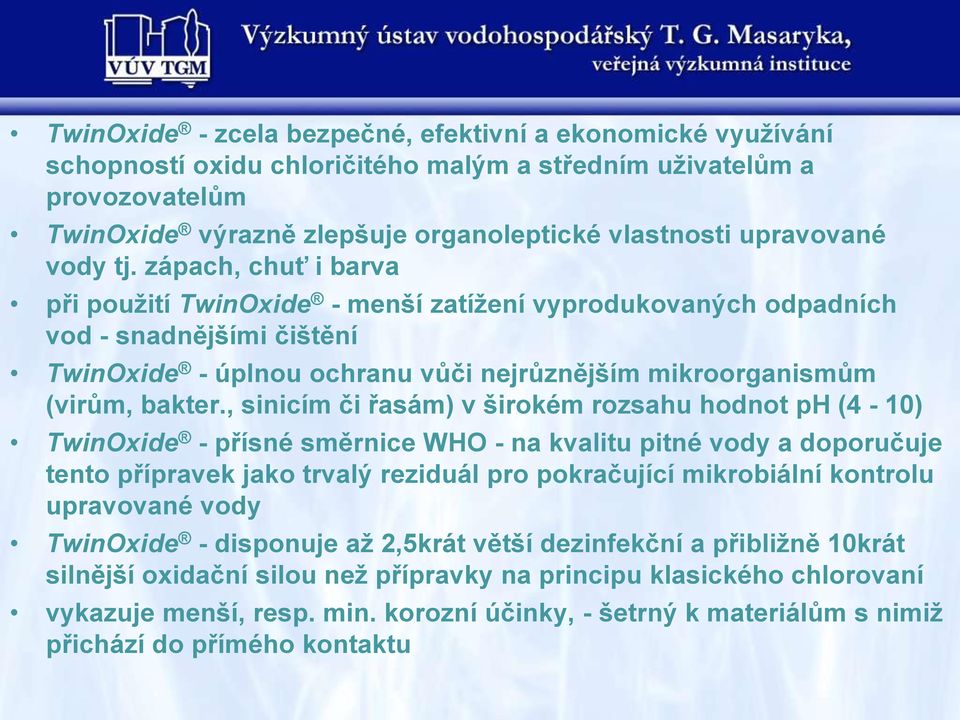 VÚV TGM

Výzkumný ústav vodohospodářský T. G. Masaryka, veřejná výzkumná instituce

• TwinOxide® - zcela bezpečné, efektivní a ekonomické využívání schopností oxidu chloričitého malým a středním uživatelům a provozovatelům

• TwinOxide® výrazně zlepšuje organoleptické vlastnosti upravované vody tj. zápach, chuť i barva

• při použití TwinOxide® - menší zatížení vyprodukovaných odpadních vod - snadnějšími čištění

• TwinOxide® - úplnou ochranu vůči nejrůznějším mikroorganismům (virům, bakter., sinicím či řasám) v širokém rozsahu hodnot pH (4 - 10)

• TwinOxide® - přísné směrnice WHO - na kvalitu pitné vody a doporučuje tento přípravek jako trvalý reziduál pro pokračující mikrobiální kontrolu upravované vody

• TwinOxide® - disponuje až 2,5krát větší dezinfekční a přibližně 10krát silnější oxidační silou než přípravky na principu klasického chlorovaní

• vykazuje menší, resp. min. korozní účinky, - šetrný k materiálům s nimiž přichází do přímého kontaktu